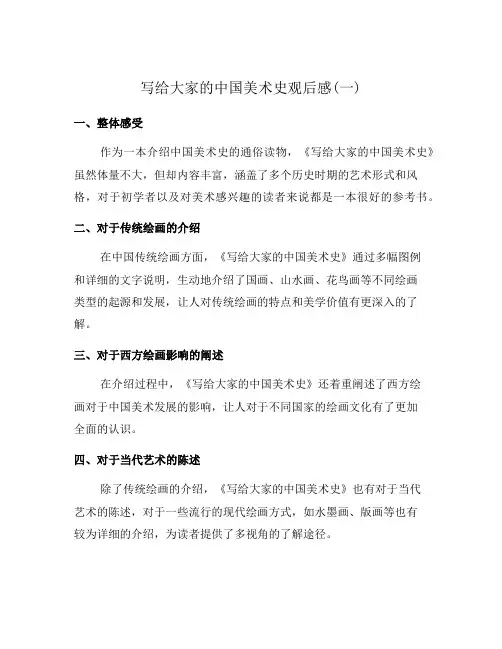 写给大家的中国美术史观后感(一)

一、整体感受

作为一本介绍中国美术史的通俗读物，《写给大家的中国美术史》虽然体量不大，但却内容丰富，涵盖了多个历史时期的艺术形式和风格，对于初学者以及对美术感兴趣的读者来说都是一本很好的参考书。

二、对于传统绘画的介绍

在中国传统绘画方面，《写给大家的中国美术史》通过多幅图例和详细的文字说明，生动地介绍了国画、山水画、花鸟画等不同绘画类型的起源和发展，让人对传统绘画的特点和美学价值有更深入的了解。

三、对于西方绘画影响的阐述

在介绍过程中，《写给大家的中国美术史》还着重阐述了西方绘画对于中国美术发展的影响，让人对于不同国家的绘画文化有了更加全面的认识。

四、对于当代艺术的陈述

除了传统绘画的介绍，《写给大家的中国美术史》也有对于当代艺术的陈述，对于一些流行的现代绘画方式，如水墨画、版画等也有较为详细的介绍，为读者提供了多视角的了解途径。